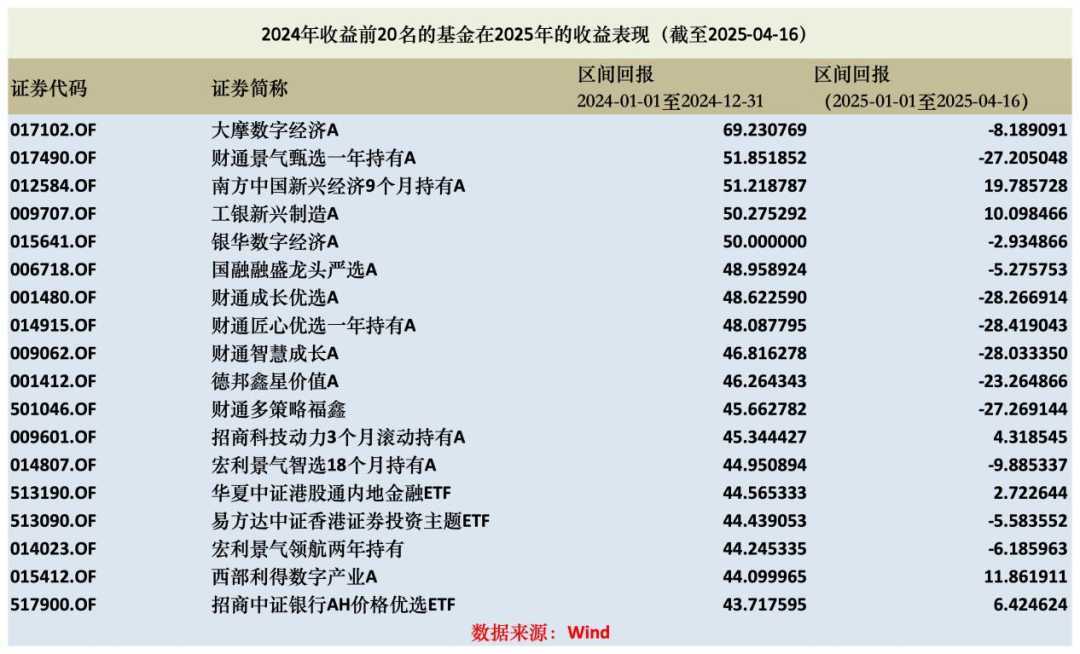 2024年收益前20名的基金在2025年的收益表现（截至2025-04-16）

| 证券代码 | 证券简称 | 区间回报 2024-01-01至2024-12-31 | 区间回报 （2025-01-01至2025-04-16） |
|---|---|---|---|
| 017102.OF | 大摩数字经济A | 69.230769 | -8.189091 |
| 017490.OF | 财通景气甄选一年持有A | 51.851852 | -27.205048 |
| 012584.OF | 南方中国新兴经济9个月持有A | 51.218787 | 19.785728 |
| 009707.OF | 工银新兴制造A | 50.275292 | 10.098466 |
| 015641.OF | 银华数字经济A | 50.000000 | -2.934866 |
| 006718.OF | 国融融盛龙头严选A | 48.958924 | -5.275753 |
| 001480.OF | 财通成长优选A | 48.622590 | -28.266914 |
| 014915.OF | 财通匠心优选一年持有A | 48.087795 | -28.419043 |
| 009062.OF | 财通智慧成长A | 46.816278 | -28.033350 |
| 001412.OF | 德邦鑫星价值A | 46.264343 | -23.264866 |
| 501046.OF | 财通多策略福鑫 | 45.662782 | -27.269144 |
| 009601.OF | 招商科技动力3个月滚动持有A | 45.344427 | 4.318545 |
| 014807.OF | 宏利景气智选18个月持有A | 44.950894 | -9.885337 |
| 513190.OF | 华夏中证港股通内地金融ETF | 44.565333 | 2.722644 |
| 513090.OF | 易方达中证香港证券投资主题ETF | 44.439053 | -5.583552 |
| 014023.OF | 宏利景气领航两年持有 | 44.245335 | -6.185963 |
| 015412.OF | 西部利得数字产业A | 44.099965 | 11.861911 |
| 517900.OF | 招商中证银行AH价格优选ETF | 43.717595 | 6.424624 |

数据来源：Wind